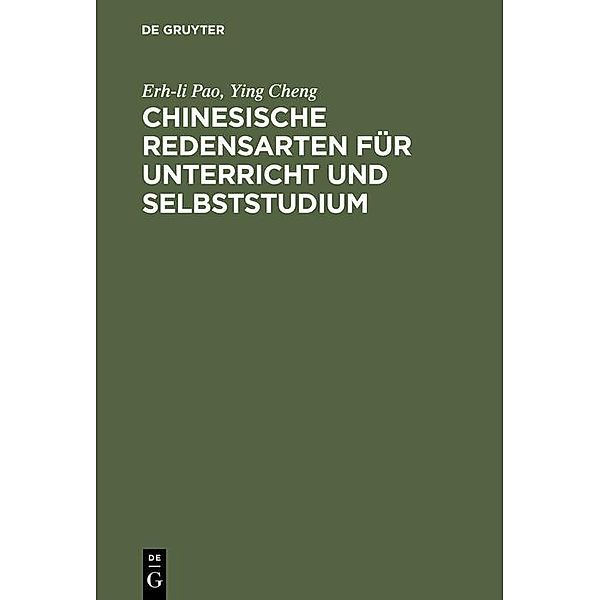 DE GRUYTER

Erh-li Pao, Ying Cheng

CHINESISCHE REDENSARTEN FÜR UNTERRICHT UND SELBSTSTUDIUM

DE
G